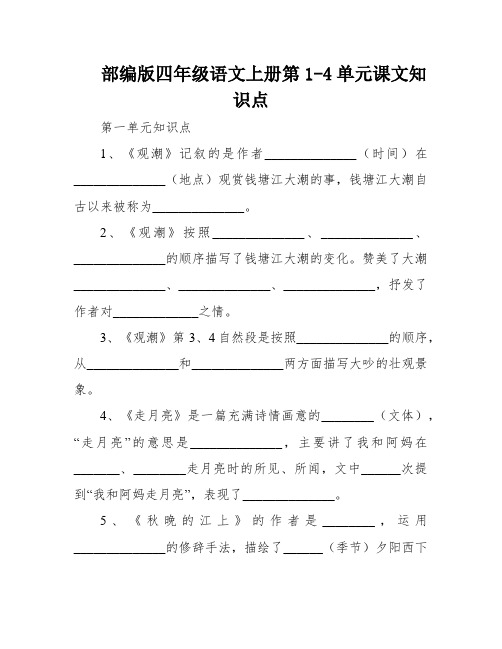 部编版四年级语文上册第 1-4 单元课文知识点

第一单元知识点

1、《观潮》记叙的是作者______________（时间）在______________（地点）观赏钱塘江大潮的事，钱塘江大潮自古以来被称为______________。

2、《观潮》按照______________、______________、______________的顺序描写了钱塘江大潮的变化。赞美了大潮______________、______________、______________，抒发了作者对______________之情。

3、《观潮》第 3、4 自然段是按照______________的顺序，从______________和______________两方面描写大吵的壮观景象。

4、《走月亮》是一篇充满诗情画意的________（文体），“走月亮”的意思是______________，主要讲了我和阿妈在_______、________走月亮时的所见、所闻，文中______次提到“我和阿妈走月亮”，表现了______________。

5、《秋晚的江上》的作者是________，运用______________的修辞手法，描绘了______（季节）夕阳西下